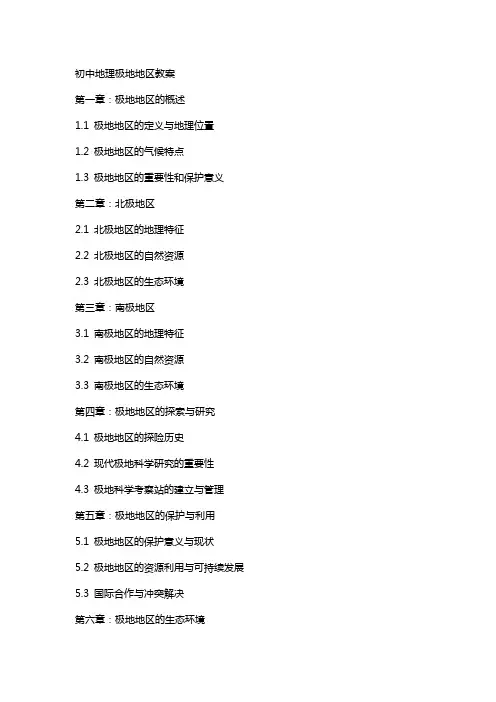 初中地理极地地区教案

第一章：极地地区的概述

1.1 极地地区的定义与地理位置

1.2 极地地区的气候特点

1.3 极地地区的重要性和保护意义

第二章：北极地区

2.1 北极地区的地理特征

2.2 北极地区的自然资源

2.3 北极地区的生态环境

第三章：南极地区

3.1 南极地区的地理特征

3.2 南极地区的自然资源

3.3 南极地区的生态环境

第四章：极地地区的探索与研究

4.1 极地地区的探险历史

4.2 现代极地科学研究的重要性

4.3 极地科学考察站的建立与管理

第五章：极地地区的保护与利用

5.1 极地地区的保护意义与现状

5.2 极地地区的资源利用与可持续发展

5.3 国际合作与冲突解决

第六章：极地地区的生态环境